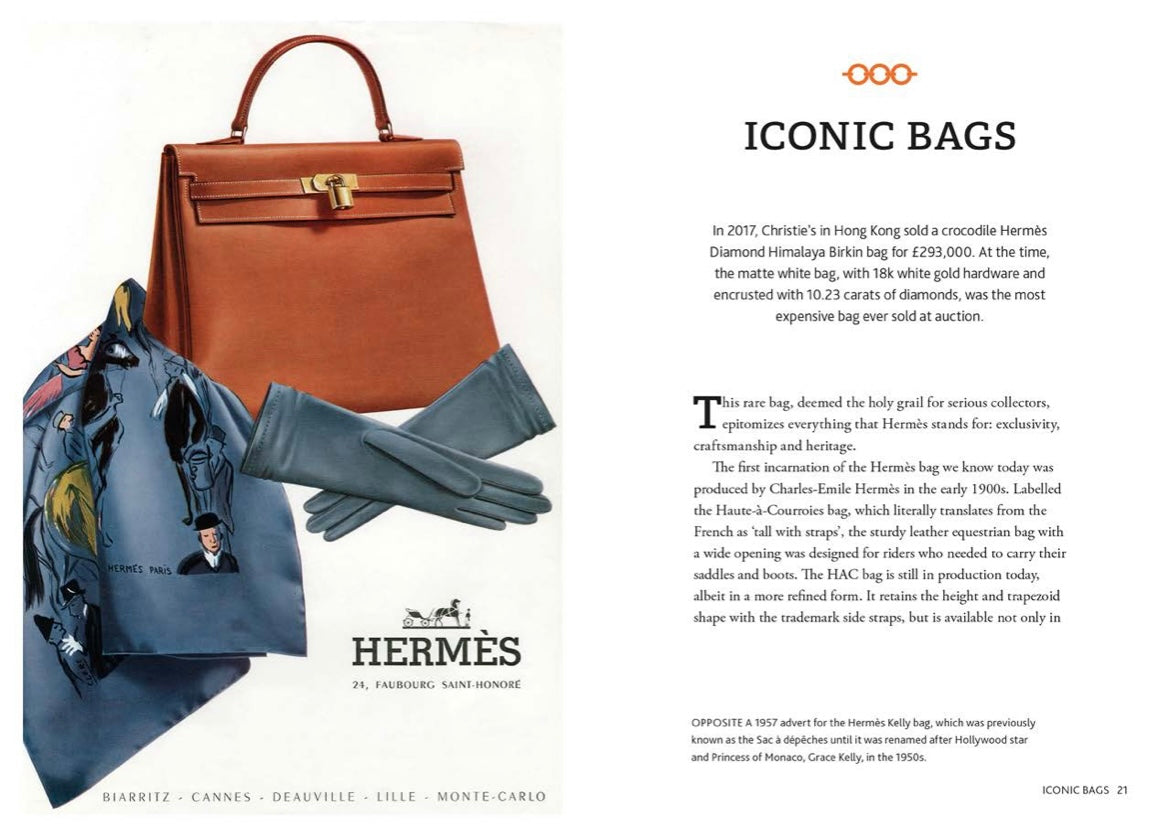 HERMÈS PARIS

HERMÈS

24, FAUBOURG SAINT-HONORÉ

BIARRITZ - CANNES - DEAUVILLE - LILLE - MONTE-CARLO

ICONIC BAGS

In 2017, Christie's in Hong Kong sold a crocodile Hermès Diamond Himalaya Birkin bag for £293,000. At the time, the matte white bag, with 18k white gold hardware and encrusted with 10.23 carats of diamonds, was the most expensive bag ever sold at auction.

This rare bag, deemed the holy grail for serious collectors, epitomizes everything that Hermès stands for: exclusivity, craftsmanship and heritage.

The first incarnation of the Hermès bag we know today was produced by Charles-Emile Hermès in the early 1900s. Labelled the Haute-à-Courroies bag, which literally translates from the French as 'tall with straps', the sturdy leather equestrian bag with a wide opening was designed for riders who needed to carry their saddles and boots. The HAC bag is still in production today, albeit in a more refined form. It retains the height and trapezoid shape with the trademark side straps, but is available not only in

OPPOSITE A 1957 advert for the Hermès Kelly bag, which was previously known as the Sac à dépêches until it was renamed after Hollywood star and Princess of Monaco, Grace Kelly, in the 1950s.

ICONIC BAGS 21